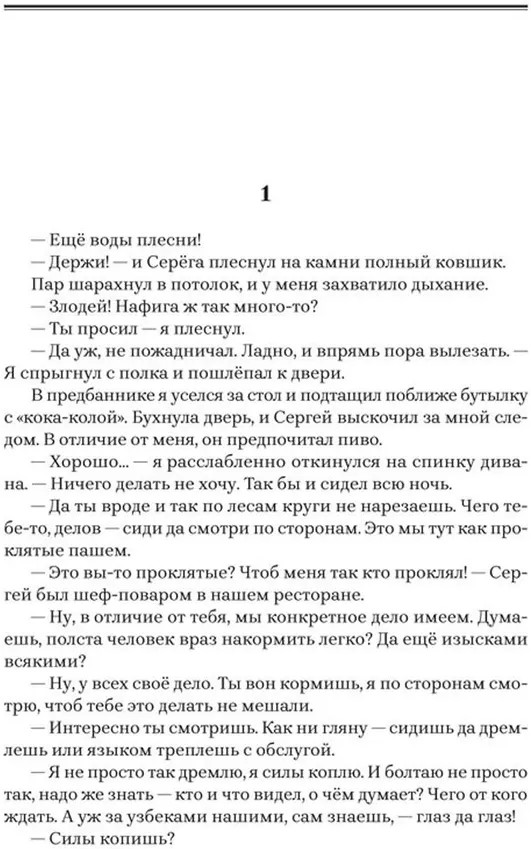 1

— Ещё воды плесни!

— Держи! — и Серёга плеснул на камни полный ковшик.

Пар шарахнул в потолок, и у меня захватило дыхание.

— Злодей! Нафига ж так много-то?

— Ты просил — я плеснул.

— Да уж, не пожадничал. Ладно, и впрямь пора вылезать. — Я спрыгнул с полка и пошлёпал к двери.

В предбаннике я уселся за стол и подтащил поближе бутылку с «кока-колой». Бухнула дверь, и Сергей выскочил за мной следом. В отличие от меня, он предпочитал пиво.

— Хорошо... — я расслабленно откинулся на спинку дивана. — Ничего делать не хочу. Так бы и сидел всю ночь.

— Да ты вроде и так по лесам круги не нарезаешь. Чего тебе-то, делов — сиди да смотри по сторонам. Это мы тут как проклятые пашем.

— Это вы-то проклятые? Чтоб меня так кто проклял! — Сергей был шеф-поваром в нашем ресторане.

— Ну, в отличие от тебя, мы конкретное дело имеем. Думаешь, полста человек враз накормить легко? Да ещё изысками всякими?

— Ну, у всех своё дело. Ты вон кормишь, я по сторонам смотрю, чтоб тебе это делать не мешали.

— Интересно ты смотришь. Как ни гляну — сидишь да дремлешь или языком треплешь с обслугой.

— Я не просто так дремлю, я силы коплю. И болтаю не просто так, надо же знать — кто и что видел, о чём думает? Чего от кого ждать. А уж за узбеками нашими, сам знаешь, — глаз да глаз!

— Силы копишь?